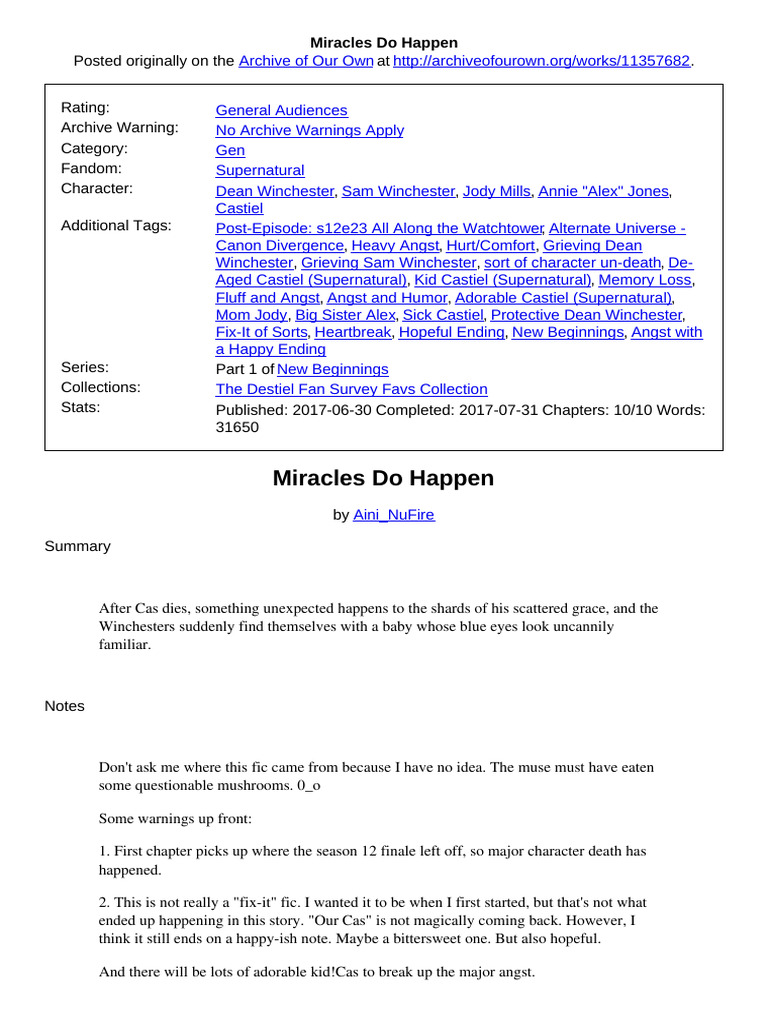 Miracles Do Happen
Posted originally on the Archive of Our Own at http://archiveofourown.org/works/11357682.

| | |
|---|---|
| Rating: | General Audiences |
| Archive Warning: | No Archive Warnings Apply |
| Category: | Gen |
| Fandom: | Supernatural |
| Character: | Dean Winchester, Sam Winchester, Jody Mills, Annie "Alex" Jones, Castiel |
| Additional Tags: | Post-Episode: s12e23 All Along the Watchtower, Alternate Universe - Canon Divergence, Heavy Angst, Hurt/Comfort, Grieving Dean Winchester, Grieving Sam Winchester, sort of character un-death, De-Aged Castiel (Supernatural), Kid Castiel (Supernatural), Memory Loss, Fluff and Angst, Angst and Humor, Adorable Castiel (Supernatural), Mom Jody, Big Sister Alex, Sick Castiel, Protective Dean Winchester, Fix-It of Sorts, Heartbreak, Hopeful Ending, New Beginnings, Angst with a Happy Ending |
| Series: | Part 1 of New Beginnings |
| Collections: | The Destiel Fan Survey Favs Collection |
| Stats: | Published: 2017-06-30 Completed: 2017-07-31 Chapters: 10/10 Words: 31650 |

Miracles Do Happen

by Aini_NuFire

Summary

After Cas dies, something unexpected happens to the shards of his scattered grace, and the Winchesters suddenly find themselves with a baby whose blue eyes look uncannily familiar.

Notes

Don't ask me where this fic came from because I have no idea. The muse must have eaten some questionable mushrooms. 0_o

Some warnings up front:

1. First chapter picks up where the season 12 finale left off, so major character death has happened.

2. This is not really a "fix-it" fic. I wanted it to be when I first started, but that's not what ended up happening in this story. "Our Cas" is not magically coming back. However, I think it still ends on a happy-ish note. Maybe a bittersweet one. But also hopeful.

And there will be lots of adorable kid!Cas to break up the major angst.